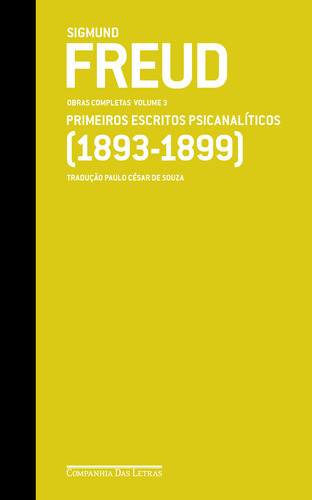 SIGMUND
FREUD

OBRAS COMPLETAS VOLUME 3
PRIMEIROS ESCRITOS PSICANALÍTICOS
(1893-1899)

TRADUÇÃO PAULO CÉSAR DE SOUZA

COMPANHIA DAS LETRAS